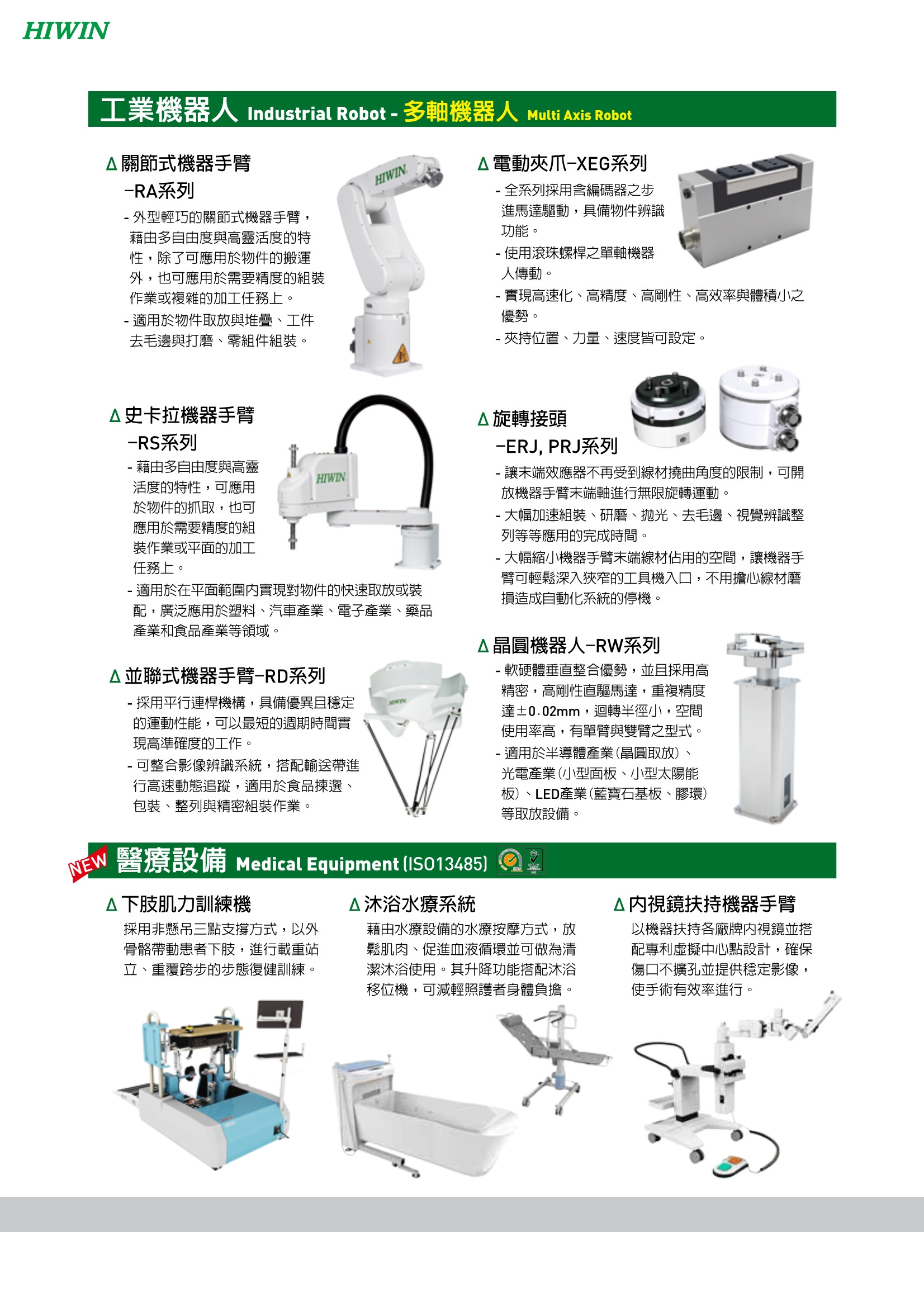 HIWIN

工業機器人 Industrial Robot - 多軸機器人 Multi Axis Robot

Δ 關節式機器手臂
-RA系列

- 外型輕巧的關節式機器手臂，藉由多自由度與高靈活度的特性，除了可應用於物件的搬運外，也可應用於需要精度的組裝作業或複雜的加工任務上。
- 適用於物件取放與堆疊、工件去毛邊與打磨、零組件組裝。

Δ 史卡拉機器手臂
-RS系列

- 藉由多自由度與高靈活度的特性，可應用於物件的抓取，也可應用於需要精度的組裝作業或平面的加工任務上。
- 適用於在平面範圍內實現對物件的快速取放或裝配，廣泛應用於塑料、汽車產業、電子產業、藥品產業和食品產業等領域。

Δ 並聯式機器手臂-RD系列

- 採用平行連桿機構，具備優異且穩定的運動性能，可以最短的週期時間實現高準確度的工作。
- 可整合影像辨識系統，搭配輸送帶進行高速動態追蹤，適用於食品揀選、包裝、整列與精密組裝作業。

Δ 電動夾爪-XEG系列

- 全系列採用含編碼器之步進馬達驅動，具備物件辨識功能。
- 使用滾珠螺桿之單軸機器人傳動。
- 實現高速化、高精度、高剛性、高效率與體積小之優勢。
- 夾持位置、力量、速度皆可設定。

Δ 旋轉接頭
-ERJ, PRJ系列

- 讓末端效應器不再受到線材撓曲角度的限制，可開放機器手臂末端軸進行無限旋轉運動。
- 大幅加速組裝、研磨、拋光、去毛邊、視覺辨識整列等等應用的完成時間。
- 大幅縮小機器手臂末端線材佔用的空間，讓機器手臂可輕鬆深入狹窄的工具機入口，不用擔心線材磨損造成自動化系統的停機。

Δ 晶圓機器人-RW系列

- 軟硬體垂直整合優勢，並且採用高精密，高剛性直驅馬達，重複精度達±0.02mm，迴轉半徑小，空間使用率高，有單臂與雙臂之型式。
- 適用於半導體產業(晶圓取放)、光電產業(小型面板、小型太陽能板)、LED產業(藍寶石基板、膠環)等取放設備。

NEW 醫療設備 Medical Equipment (ISO13485)

Δ 下肢肌力訓練機
採用非懸吊三點支撐方式，以外骨骼帶動患者下肢，進行載重站立、重覆跨步的步態復健訓練。

Δ 沐浴水療系統
藉由水療設備的水療按摩方式，放鬆肌肉、促進血液循環並可做為清潔沐浴使用。其升降功能搭配沐浴移位機，可減輕照護者身體負擔。

Δ 內視鏡扶持機器手臂
以機器扶持各廠牌內視鏡並搭配專利虛擬中心點設計，確保傷口不擴孔並提供穩定影像，使手術有效率進行。